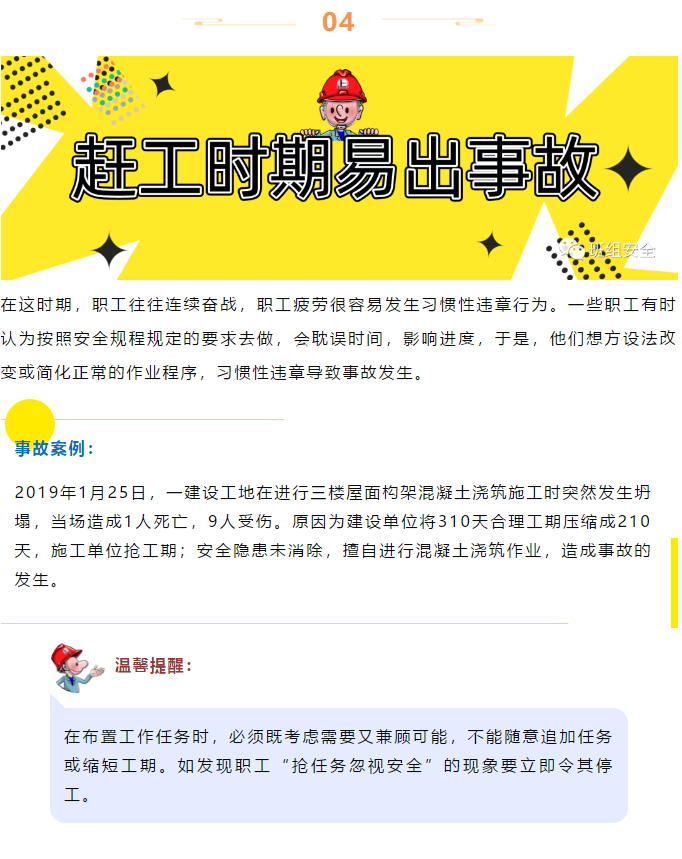 04

赶工时期易出事故

在这时期，职工往往连续奋战，职工疲劳很容易发生习惯性违章行为。一些职工有时认为按照安全规程规定的要求去做，会耽误时间，影响进度，于是，他们想方设法改变或简化正常的作业程序，习惯性违章导致事故发生。

事故案例：

2019年1月25日，一建设工地在进行三楼屋面构架混凝土浇筑施工时突然发生坍塌，当场造成1人死亡，9人受伤。原因为建设单位将310天合理工期压缩成210天，施工单位抢工期；安全隐患未消除，擅自进行混凝土浇筑作业，造成事故的发生。

温馨提醒：

在布置工作任务时，必须既考虑需要又兼顾可能，不能随意追加任务或缩短工期。如发现职工“抢任务忽视安全”的现象要立即令其停工。

班组安全